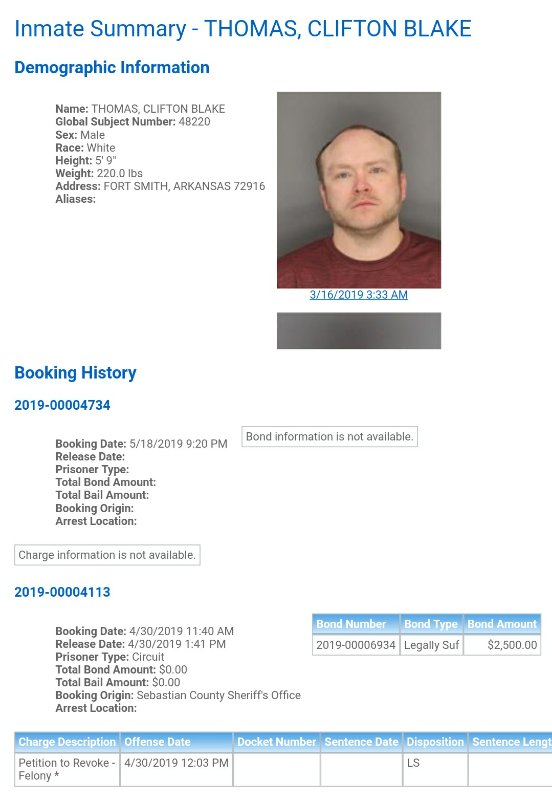 Inmate Summary - THOMAS, CLIFTON BLAKE

Demographic Information

Name: THOMAS, CLIFTON BLAKE
Global Subject Number: 48220
Sex: Male
Race: White
Height: 5' 9"
Weight: 220.0 lbs
Address: FORT SMITH, ARKANSAS 72916
Aliases:

3/16/2019 3:33 AM

Booking History

2019-00004734

Booking Date: 5/18/2019 9:20 PM
Release Date:
Prisoner Type:
Total Bond Amount:
Total Bail Amount:
Booking Origin:
Arrest Location:

Bond information is not available.

Charge information is not available.

2019-00004113

Booking Date: 4/30/2019 11:40 AM
Release Date: 4/30/2019 1:41 PM
Prisoner Type: Circuit
Total Bond Amount: $0.00
Total Bail Amount: $0.00
Booking Origin: Sebastian County Sheriff's Office
Arrest Location:

| Bond Number | Bond Type | Bond Amount |
|---|---|---|
| 2019-00006934 | Legally Suf | $2,500.00 |

| Charge Description | Offense Date | Docket Number | Sentence Date | Disposition | Sentence Lengt |
|---|---|---|---|---|---|
| Petition to Revoke - Felony * | 4/30/2019 12:03 PM | | | LS | |